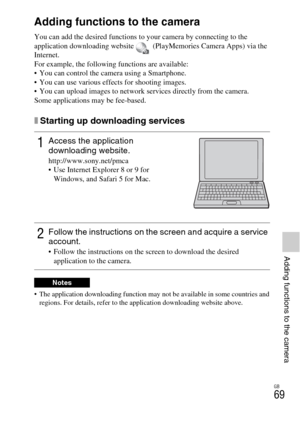 Adding functions to the camera

You can add the desired functions to your camera by connecting to the application downloading website (PlayMemories Camera Apps) via the Internet.
For example, the following functions are available:
• You can control the camera using a Smartphone.
• You can use various effects for shooting images.
• You can upload images to network services directly from the camera.
Some applications may be fee-based.

Starting up downloading services

1 Access the application downloading website.
http://www.sony.net/pmca
• Use Internet Explorer 8 or 9 for Windows, and Safari 5 for Mac.

2 Follow the instructions on the screen and acquire a service account.
• Follow the instructions on the screen to download the desired application to the camera.

Notes
• The application downloading function may not be available in some countries and regions. For details, refer to the application downloading website above.

Adding functions to the camera

GB
69